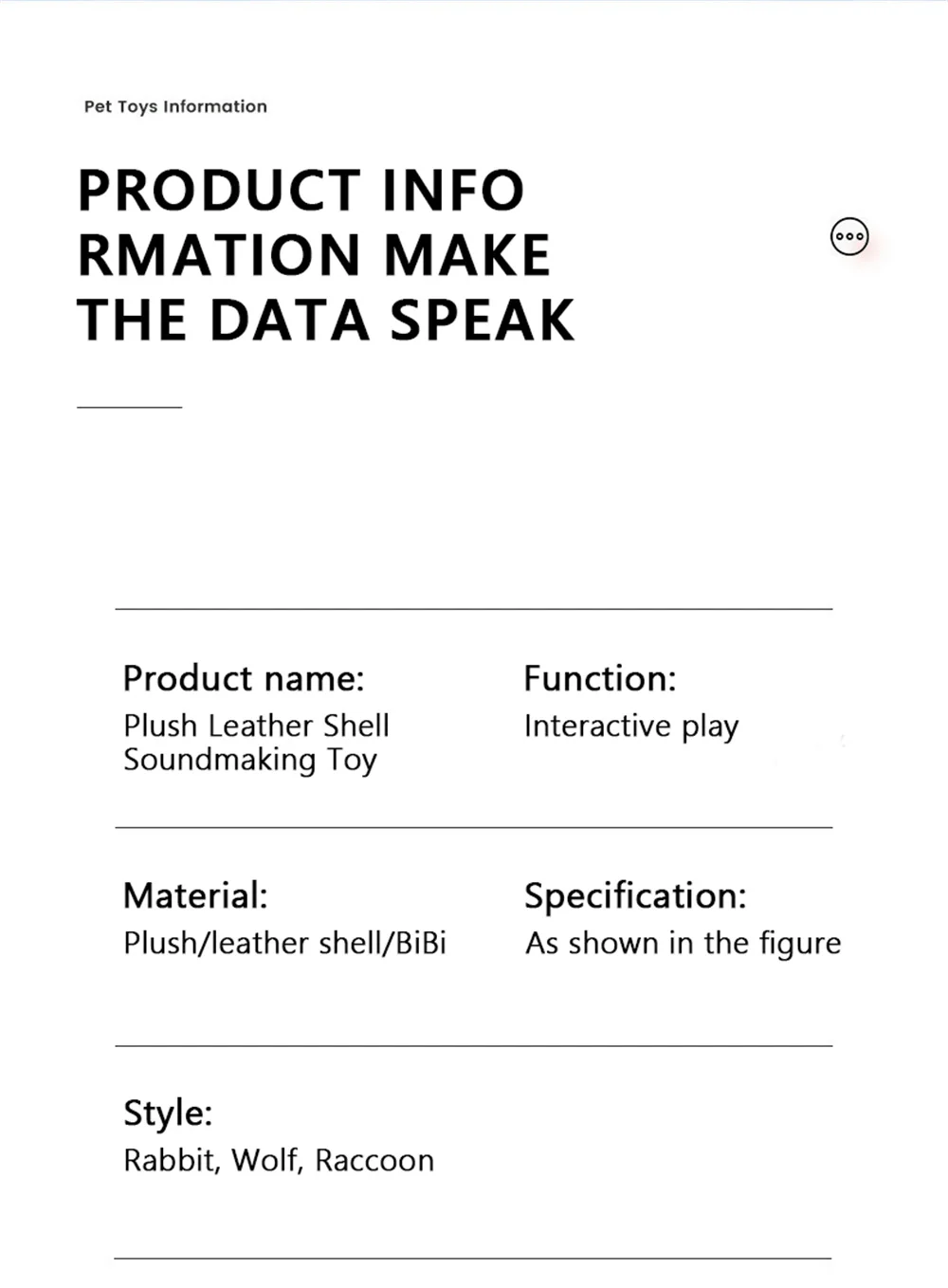 Pet Toys Information

PRODUCT INFO RMATION MAKE THE DATA SPEAK

Product name:
Plush Leather Shell Soundmaking Toy

Function:
Interactive play

Material:
Plush/leather shell/BiBi

Specification:
As shown in the figure

Style:
Rabbit, Wolf, Raccoon